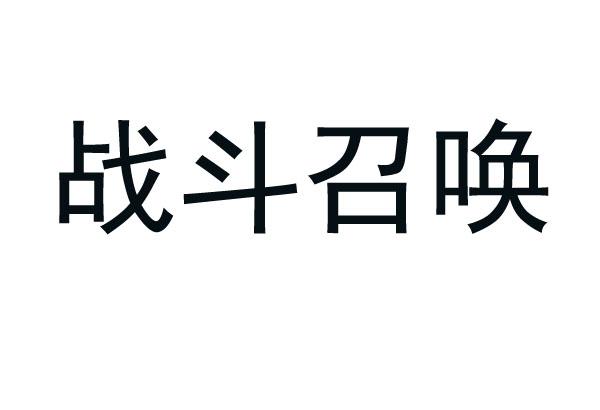 战斗召唤